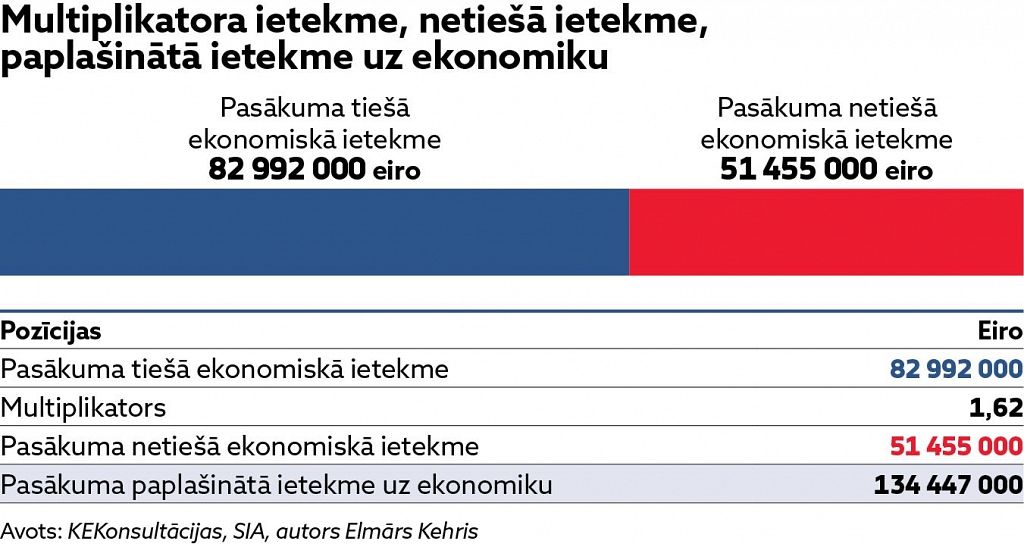 Multiplikatora ietekme, netiešā ietekme, paplašinātā ietekme uz ekonomiku

Pasākuma tiešā ekonomiskā ietekme
82 992 000 eiro

Pasākuma netiešā ekonomiskā ietekme
51 455 000 eiro

| Pozīcijas | Eiro |
|---|---|
| Pasākuma tiešā ekonomiskā ietekme | 82 992 000 |
| Multiplikators | 1,62 |
| Pasākuma netiešā ekonomiskā ietekme | 51 455 000 |
| Pasākuma paplašinātā ietekme uz ekonomiku | 134 447 000 |

Avots: KEKonsultācijas, SIA, autors Elmārs Kehris